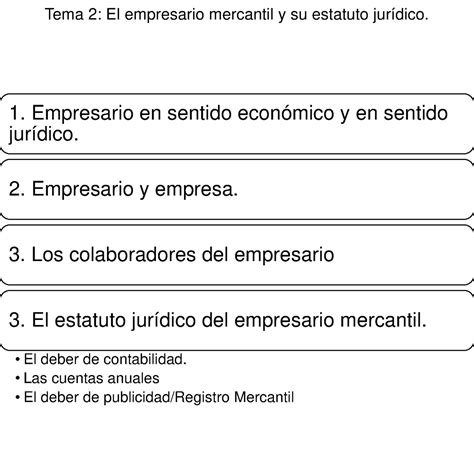 Tema 2: El empresario mercantil y su estatuto jurídico.

1. Empresario en sentido económico y en sentido jurídico.

2. Empresario y empresa.

3. Los colaboradores del empresario

3. El estatuto jurídico del empresario mercantil.

• El deber de contabilidad.
• Las cuentas anuales
• El deber de publicidad/Registro Mercantil